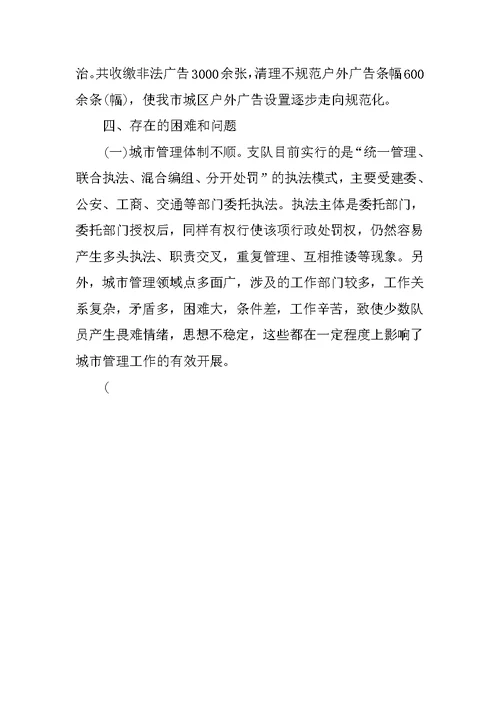 治。共收缴非法广告3000余张，清理不规范户外广告条幅600余条(幅)，使我市城区户外广告设置逐步走向规范化。

四、存在的困难和问题

(一)城市管理体制不顺。支队目前实行的是“统一管理、联合执法、混合编组、分开处罚”的执法模式，主要受建委、公安、工商、交通等部门委托执法。执法主体是委托部门，委托部门授权后，同样有权行使该项行政处罚权，仍然容易产生多头执法、职责交叉，重复管理、互相推诿等现象。另外，城市管理领域点多面广，涉及的工作部门较多，工作关系复杂，矛盾多，困难大，条件差，工作辛苦，致使少数队员产生畏难情绪，思想不稳定，这些都在一定程度上影响了城市管理工作的有效开展。

(